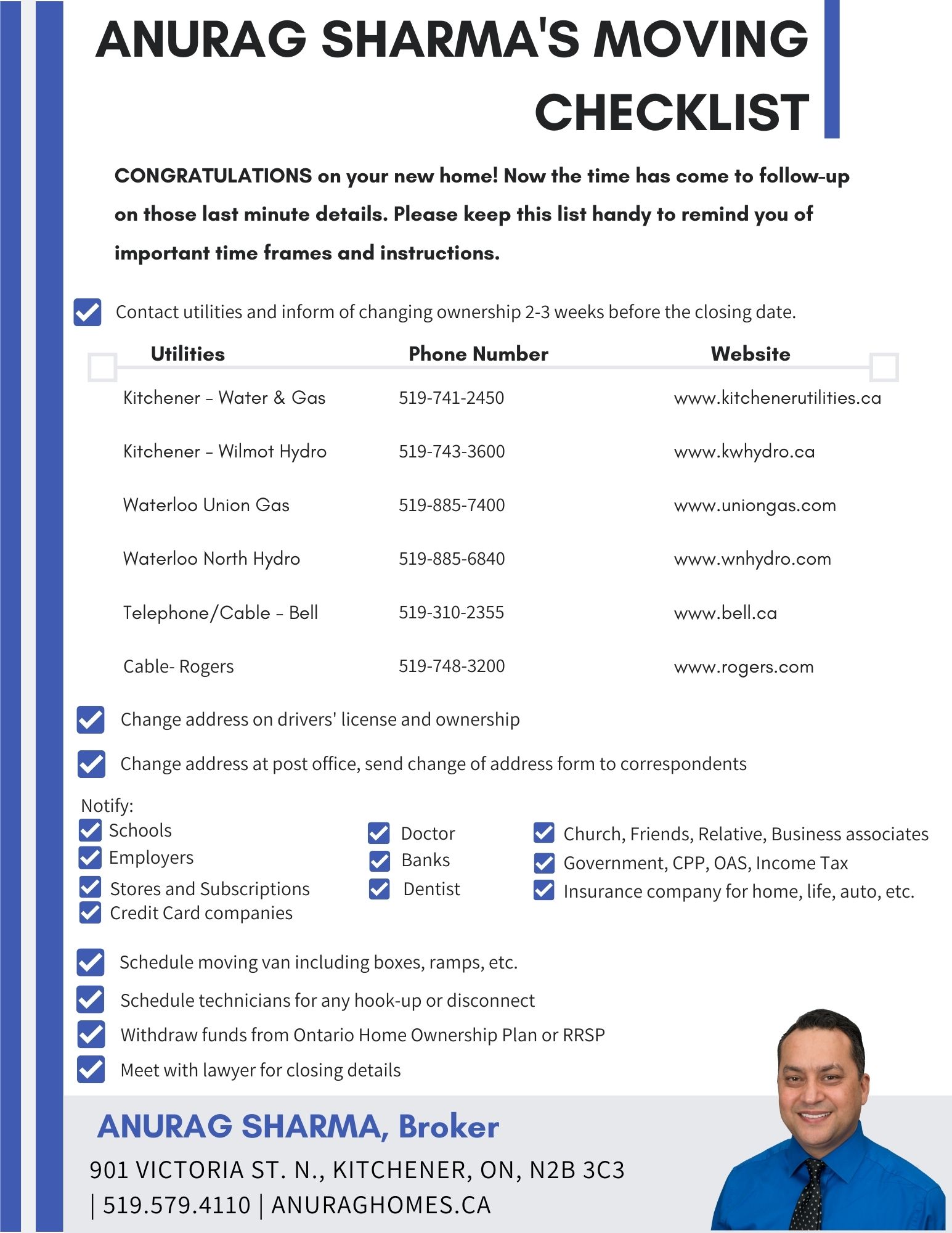 ANURAG SHARMA'S MOVING CHECKLIST

CONGRATULATIONS on your new home! Now the time has come to follow-up on those last minute details. Please keep this list handy to remind you of important time frames and instructions.

Contact utilities and inform of changing ownership 2-3 weeks before the closing date.

| Utilities | Phone Number | Website |
|---|---|---|
| Kitchener – Water & Gas | 519-741-2450 | www.kitchenerutilities.ca |
| Kitchener – Wilmot Hydro | 519-743-3600 | www.kwhydro.ca |
| Waterloo Union Gas | 519-885-7400 | www.uniongas.com |
| Waterloo North Hydro | 519-885-6840 | www.wnhydro.com |
| Telephone/Cable – Bell | 519-310-2355 | www.bell.ca |
| Cable- Rogers | 519-748-3200 | www.rogers.com |

Change address on drivers' license and ownership

Change address at post office, send change of address form to correspondents

Notify:
Schools
Employers
Stores and Subscriptions
Credit Card companies

Doctor
Banks
Dentist

Church, Friends, Relative, Business associates
Government, CPP, OAS, Income Tax
Insurance company for home, life, auto, etc.

Schedule moving van including boxes, ramps, etc.

Schedule technicians for any hook-up or disconnect

Withdraw funds from Ontario Home Ownership Plan or RRSP

Meet with lawyer for closing details

ANURAG SHARMA, Broker
901 VICTORIA ST. N., KITCHENER, ON, N2B 3C3
| 519.579.4110 | ANURAGHOMES.CA